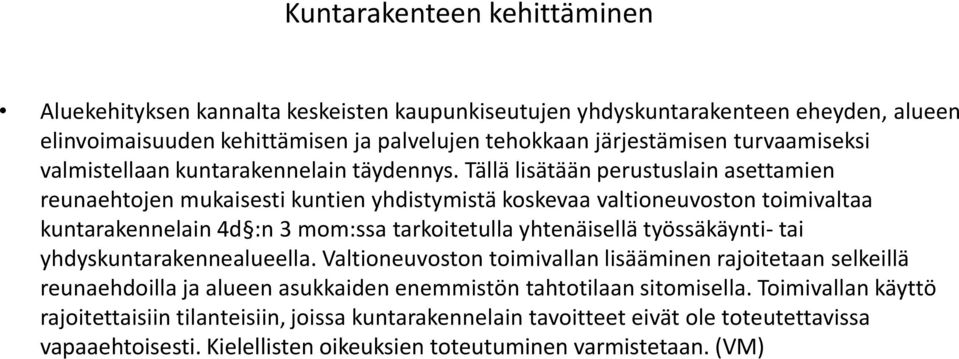 Kuntarakenteen kehittäminen

• Aluekehityksen kannalta keskeisten kaupunkiseutujen yhdyskuntarakenteen eheyden, alueen elinvoimaisuuden kehittämisen ja palvelujen tehokkaan järjestämisen turvaamiseksi valmistellaan kuntarakennelain täydennys. Tällä lisätään perustuslain asettamien reunaehtojen mukaisesti kuntien yhdistymistä koskevaa valtioneuvoston toimivaltaa kuntarakennelain 4d§:n 3 mom:ssa tarkoitetulla yhtenäisellä työssäkäynti- tai yhdyskuntarakennealueella. Valtioneuvoston toimivallan lisääminen rajoitetaan selkeillä reunaehdoilla ja alueen asukkaiden enemmistön tahtotilaan sitomisella. Toimivallan käyttö rajoitettaisiin tilanteisiin, joissa kuntarakennelain tavoitteet eivät ole toteutettavissa vapaaehtoisesti. Kielellisten oikeuksien toteutuminen varmistetaan. (VM)